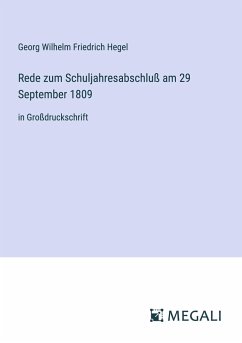 Georg Wilhelm Friedrich Hegel

Rede zum Schuljahresabschluß am 29 September 1809

in Großdruckschrift

MEGALI